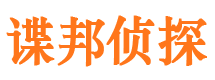 谍邦侦探